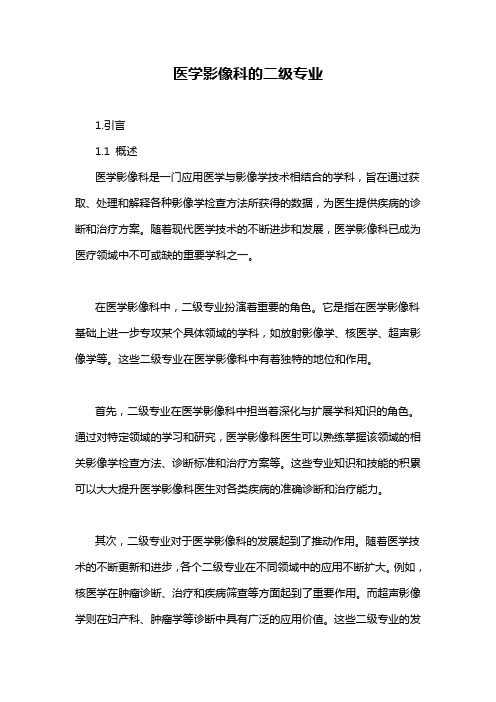 医学影像科的二级专业

1.引言

1.1 概述

医学影像科是一门应用医学与影像学技术相结合的学科，旨在通过获取、处理和解释各种影像学检查方法所获得的数据，为医生提供疾病的诊断和治疗方案。随着现代医学技术的不断进步和发展，医学影像科已成为医疗领域中不可或缺的重要学科之一。

在医学影像科中，二级专业扮演着重要的角色。它是指在医学影像科基础上进一步专攻某个具体领域的学科，如放射影像学、核医学、超声影像学等。这些二级专业在医学影像科中有着独特的地位和作用。

首先，二级专业在医学影像科中担当着深化与扩展学科知识的角色。通过对特定领域的学习和研究，医学影像科医生可以熟练掌握该领域的相关影像学检查方法、诊断标准和治疗方案等。这些专业知识和技能的积累可以大大提升医学影像科医生对各类疾病的准确诊断和治疗能力。

其次，二级专业对于医学影像科的发展起到了推动作用。随着医学技术的不断更新和进步，各个二级专业在不同领域中的应用不断扩大。例如，核医学在肿瘤诊断、治疗和疾病筛查等方面起到了重要作用。而超声影像学则在妇产科、肿瘤学等诊断中具有广泛的应用价值。这些二级专业的发